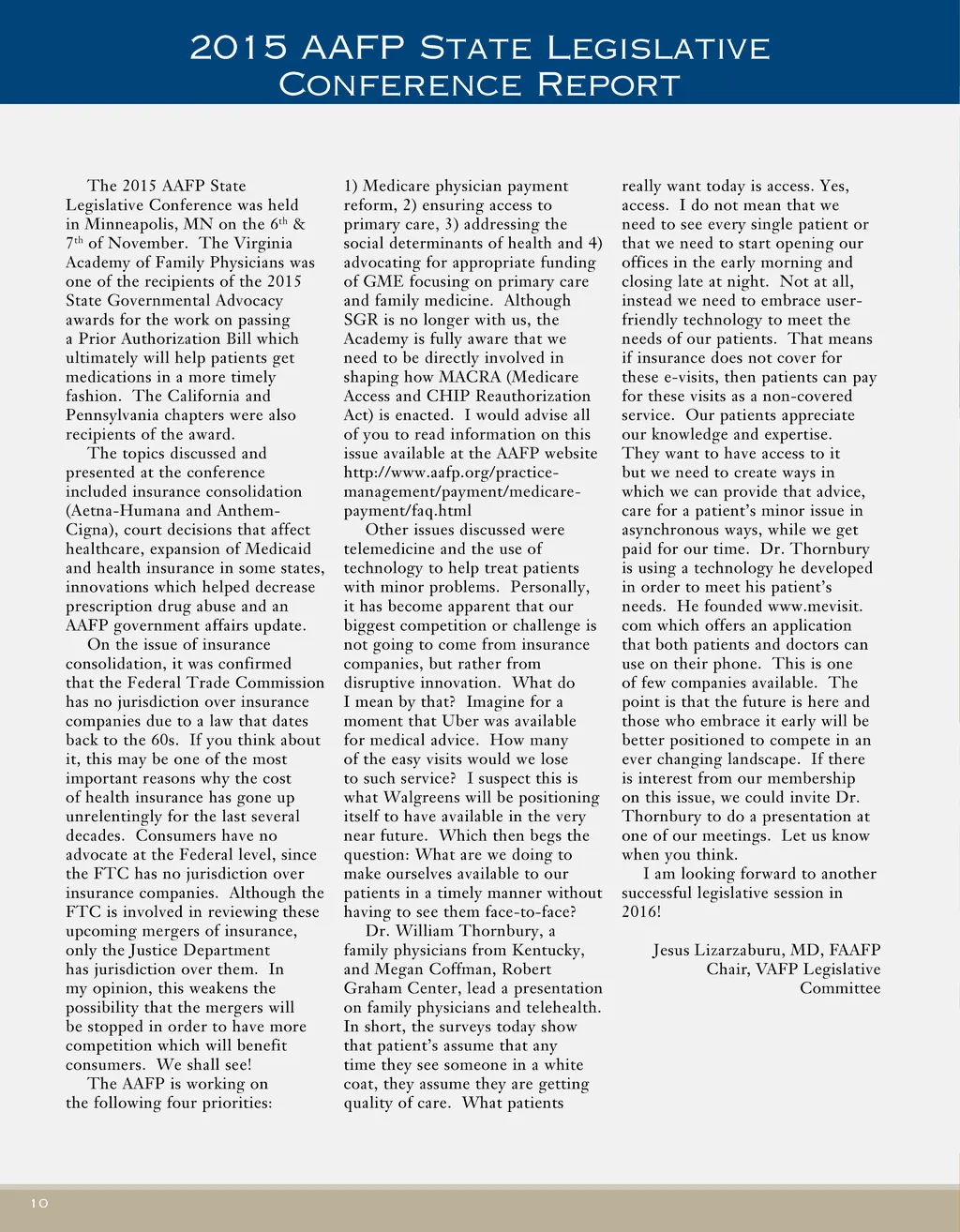 2015 AAFP State Legislative Conference Report

The 2015 AAFP State Legislative Conference was held in Minneapolis, MN on the 6$^{th}$ & 7$^{th}$ of November. The Virginia Academy of Family Physicians was one of the recipients of the 2015 State Governmental Advocacy awards for the work on passing a Prior Authorization Bill which ultimately will help patients get medications in a more timely fashion. The California and Pennsylvania chapters were also recipients of the award.

The topics discussed and presented at the conference included insurance consolidation (Aetna-Humana and Anthem-Cigna), court decisions that affect healthcare, expansion of Medicaid and health insurance in some states, innovations which helped decrease prescription drug abuse and an AAFP government affairs update.

On the issue of insurance consolidation, it was confirmed that the Federal Trade Commission has no jurisdiction over insurance companies due to a law that dates back to the 60s. If you think about it, this may be one of the most important reasons why the cost of health insurance has gone up unrelentingly for the last several decades. Consumers have no advocate at the Federal level, since the FTC has no jurisdiction over insurance companies. Although the FTC is involved in reviewing these upcoming mergers of insurance, only the Justice Department has jurisdiction over them. In my opinion, this weakens the possibility that the mergers will be stopped in order to have more competition which will benefit consumers. We shall see!

The AAFP is working on the following four priorities: 1) Medicare physician payment reform, 2) ensuring access to primary care, 3) addressing the social determinants of health and 4) advocating for appropriate funding of GME focusing on primary care and family medicine. Although SGR is no longer with us, the Academy is fully aware that we need to be directly involved in shaping how MACRA (Medicare Access and CHIP Reauthorization Act) is enacted. I would advise all of you to read information on this issue available at the AAFP website http://www.aafp.org/practice-management/payment/medicare-payment/faq.html

Other issues discussed were telemedicine and the use of technology to help treat patients with minor problems. Personally, it has become apparent that our biggest competition or challenge is not going to come from insurance companies, but rather from disruptive innovation. What do I mean by that? Imagine for a moment that Uber was available for medical advice. How many of the easy visits would we lose to such service? I suspect this is what Walgreens will be positioning itself to have available in the very near future. Which then begs the question: What are we doing to make ourselves available to our patients in a timely manner without having to see them face-to-face?

Dr. William Thornbury, a family physicians from Kentucky, and Megan Coffman, Robert Graham Center, lead a presentation on family physicians and telehealth. In short, the surveys today show that patient's assume that any time they see someone in a white coat, they assume they are getting quality of care. What patients really want today is access. Yes, access. I do not mean that we need to see every single patient or that we need to start opening our offices in the early morning and closing late at night. Not at all, instead we need to embrace user-friendly technology to meet the needs of our patients. That means if insurance does not cover for these e-visits, then patients can pay for these visits as a non-covered service. Our patients appreciate our knowledge and expertise. They want to have access to it but we need to create ways in which we can provide that advice, care for a patient's minor issue in asynchronous ways, while we get paid for our time. Dr. Thornbury is using a technology he developed in order to meet his patient's needs. He founded www.mevisit.com which offers an application that both patients and doctors can use on their phone. This is one of few companies available. The point is that the future is here and those who embrace it early will be better positioned to compete in an ever changing landscape. If there is interest from our membership on this issue, we could invite Dr. Thornbury to do a presentation at one of our meetings. Let us know when you think.

I am looking forward to another successful legislative session in 2016!

Jesus Lizarzaburu, MD, FAAFP
Chair, VAFP Legislative Committee

10